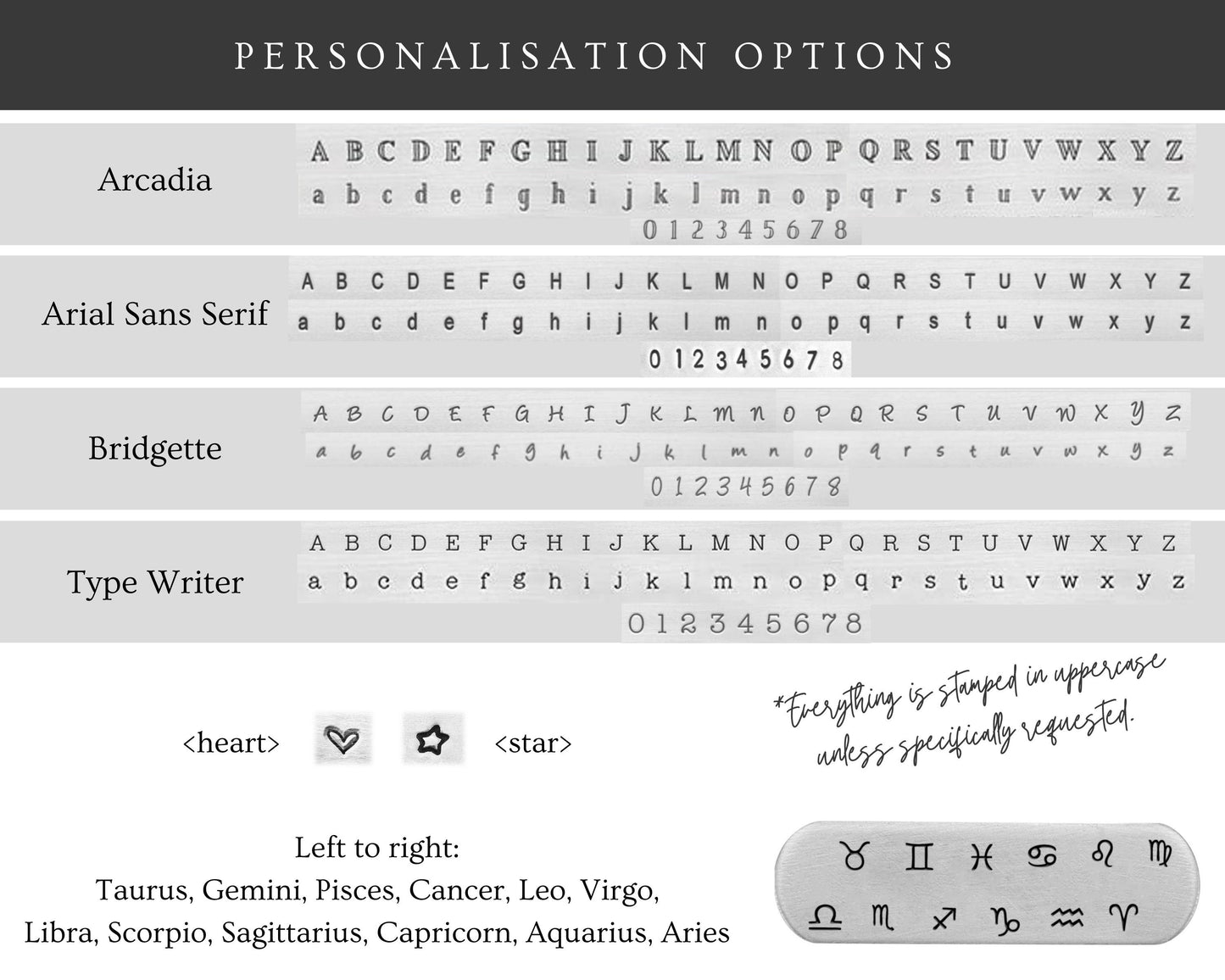 PERSONALISATION OPTIONS

Arcadia
A B C D E F G H I J K L M N O P Q R S T U V W X Y Z
a b c d e f g h i j k l m n o p q r s t u v w x y z
0 1 2 3 4 5 6 7 8

Arial Sans Serif
A B C D E F G H I J K L M N O P Q R S T U V W X Y Z
a b c d e f g h i j k l m n o p q r s t u v w x y z
0 1 2 3 4 5 6 7 8

Bridgette
A B C D E F G H I J K L M N O P Q R S T U V W X Y Z
a b c d e f g h i j k l m n o p q r s t u v w x y z
0 1 2 3 4 5 6 7 8

Type Writer
A B C D E F G H I J K L M N O P Q R S T U V W X Y Z
a b c d e f g h i j k l m n o p q r s t u v w x y z
0 1 2 3 4 5 6 7 8

<heart> <star>

*Everything is stamped in uppercase unless specifically requested.

Left to right:
Taurus, Gemini, Pisces, Cancer, Leo, Virgo,
Libra, Scorpio, Sagittarius, Capricorn, Aquarius, Aries

♉ ♊ ♓ ♋ ♌ ♍
♎ ♏ ♐ ♑ ♒ ♈